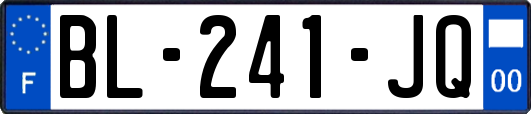 F
BL-241-JQ
00